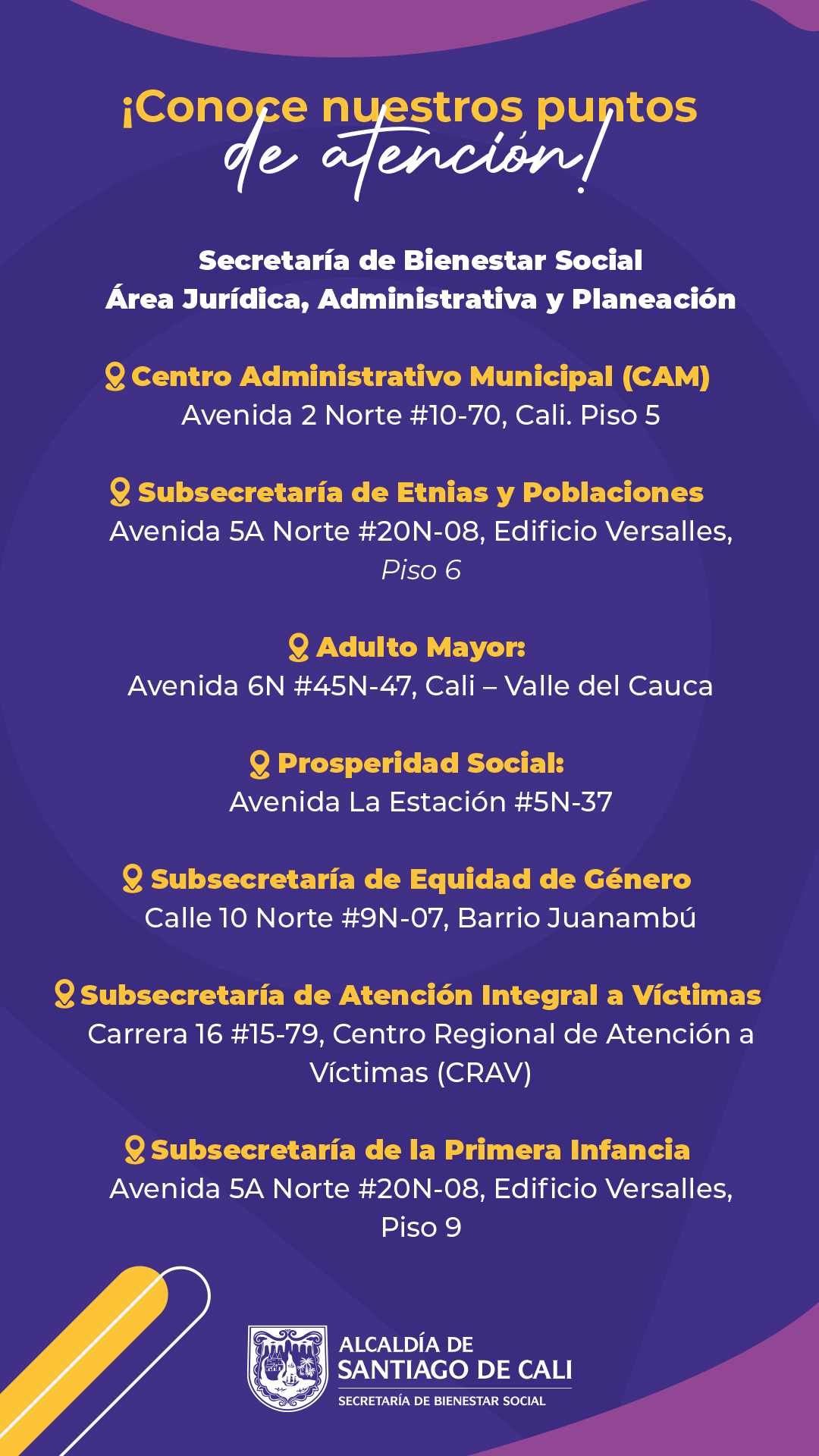 ¡Conoce nuestros puntos de atención!

Secretaría de Bienestar Social
Área Jurídica, Administrativa y Planeación

Centro Administrativo Municipal (CAM)
Avenida 2 Norte #10-70, Cali. Piso 5

Subsecretaría de Etnias y Poblaciones
Avenida 5A Norte #20N-08, Edificio Versalles, Piso 6

Adulto Mayor:
Avenida 6N #45N-47, Cali – Valle del Cauca

Prosperidad Social:
Avenida La Estación #5N-37

Subsecretaría de Equidad de Género
Calle 10 Norte #9N-07, Barrio Juanambú

Subsecretaría de Atención Integral a Víctimas
Carrera 16 #15-79, Centro Regional de Atención a Víctimas (CRAV)

Subsecretaría de la Primera Infancia
Avenida 5A Norte #20N-08, Edificio Versalles, Piso 9

ALCALDÍA DE
SANTIAGO DE CALI
SECRETARÍA DE BIENESTAR SOCIAL